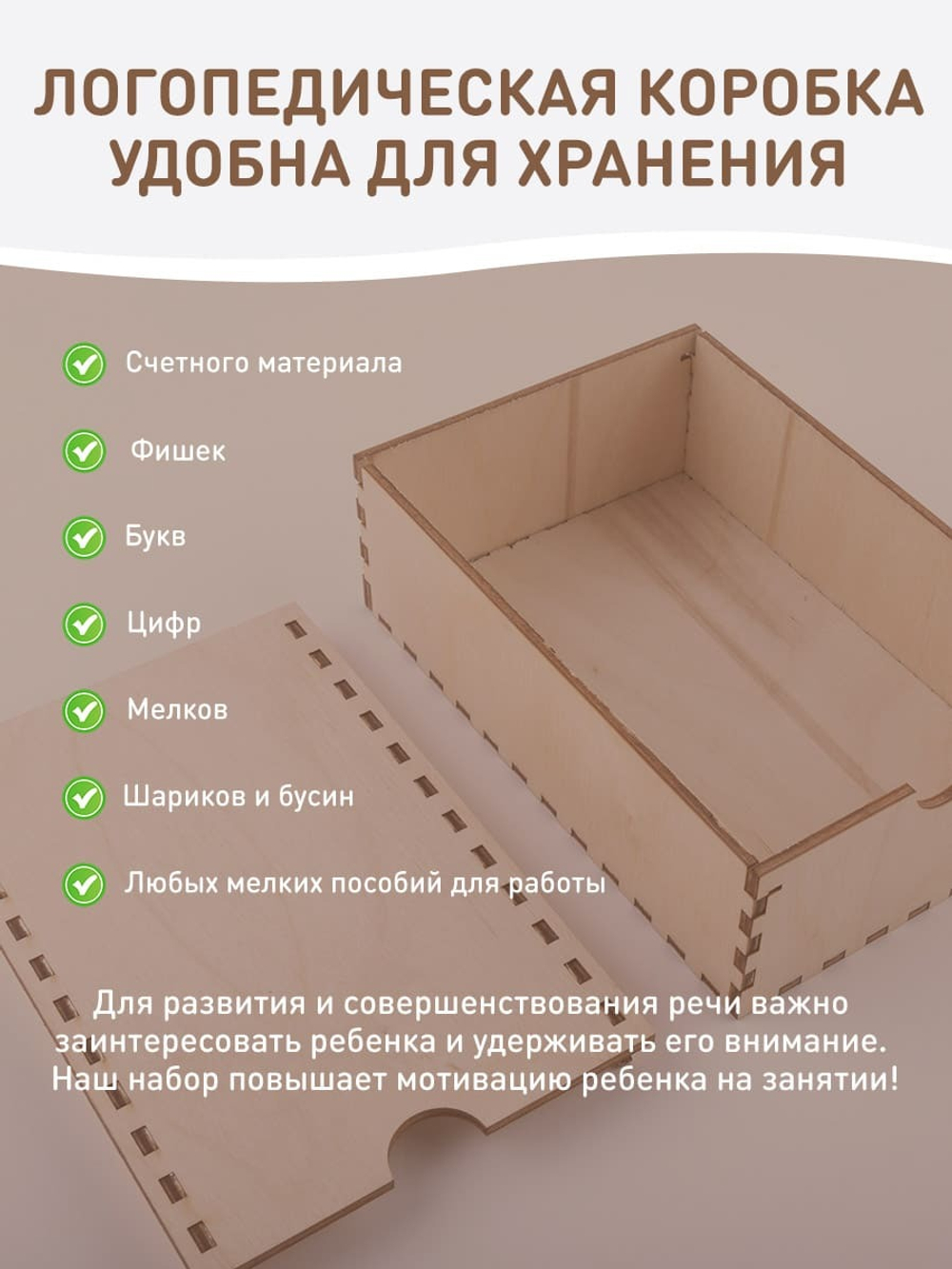 ЛОГОПЕДИЧЕСКАЯ КОРОБКА УДОБНА ДЛЯ ХРАНЕНИЯ

Счетного материала

Фишек

Букв

Цифр

Мелков

Шариков и бусин

Любых мелких пособий для работы

Для развития и совершенствования речи важно заинтересовать ребенка и удерживать его внимание. Наш набор повышает мотивацию ребенка на занятии!